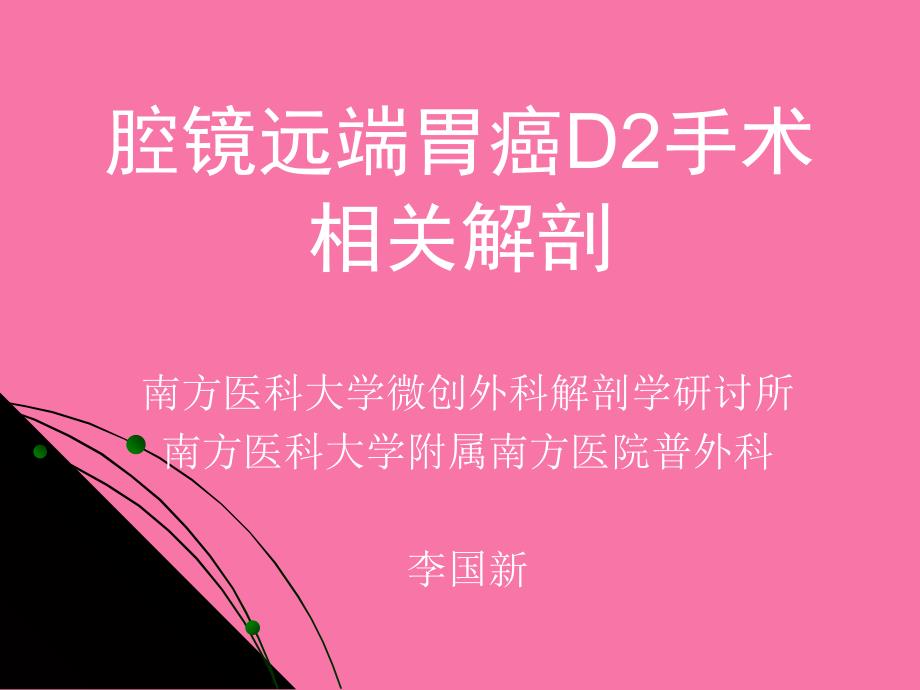 腔镜远端胃癌D2手术相关解剖

南方医科大学微创外科解剖学研讨所
南方医科大学附属南方医院普外科

李国新